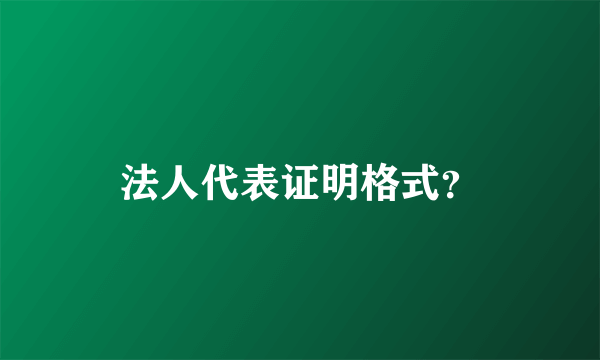 法人代表证明格式?